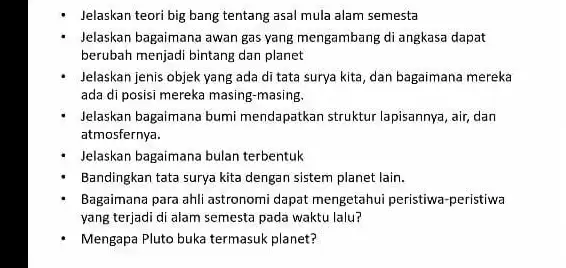 • Jelaskan teori big bang tentang asal mula alam semesta
• Jelaskan bagaimana awan gas yang mengambang di angkasa dapat berubah menjadi bintang dan planet
• Jelaskan jenis objek yang ada di tata surya kita, dan bagaimana mereka ada di posisi mereka masing-masing.
• Jelaskan bagaimana bumi mendapatkan struktur lapisannya, air, dan atmosfernya.
• Jelaskan bagaimana bulan terbentuk
• Bandingkan tata surya kita dengan sistem planet lain.
• Bagaimana para ahli astronomi dapat mengetahui peristiwa-peristiwa yang terjadi di alam semesta pada waktu lalu?
• Mengapa Pluto buka termasuk planet?